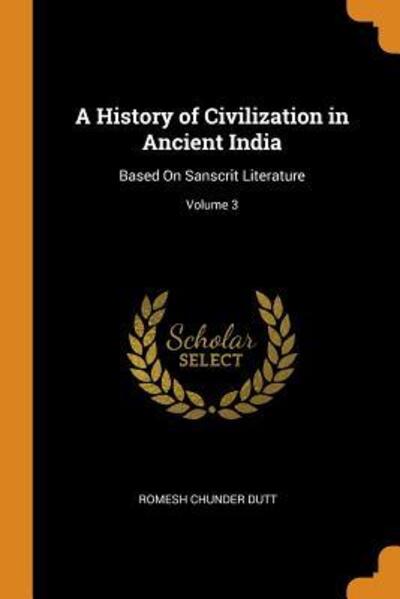 A History of Civilization in Ancient India

Based On Sanscrit Literature

Volume 3

Scholar SELECT

ROMESH CHUNDER DUTT